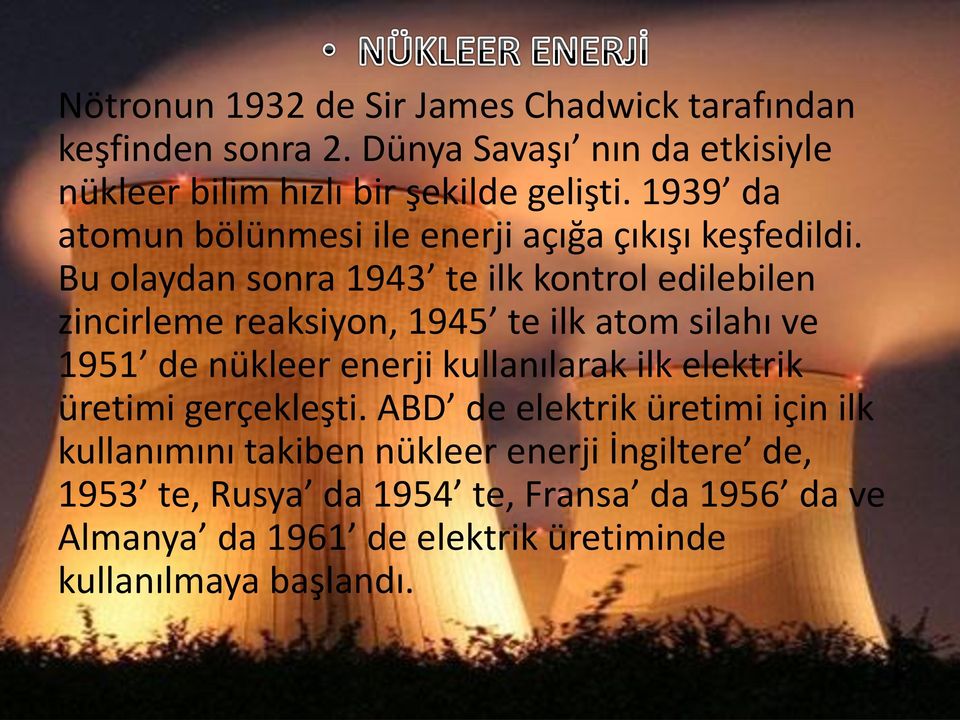 • NÜKLEER ENERJİ

Nötronun 1932 de Sir James Chadwick tarafından keşfinden sonra 2. Dünya Savaşı’ nın da etkisiyle nükleer bilim hızlı bir şekilde gelişti. 1939’ da atomun bölünmesi ile enerji açığa çıkışı keşfedildi. Bu olaydan sonra 1943’ te ilk kontrol edilebilen zincirleme reaksiyon, 1945’ te ilk atom silahı ve 1951’ de nükleer enerji kullanılarak ilk elektrik üretimi gerçekleşti. ABD’ de elektrik üretimi için ilk kullanımını takiben nükleer enerji İngiltere’ de, 1953’ te, Rusya’ da 1954’ te, Fransa’ da 1956’ da ve Almanya’ da 1961’ de elektrik üretiminde kullanılmaya başlandı.